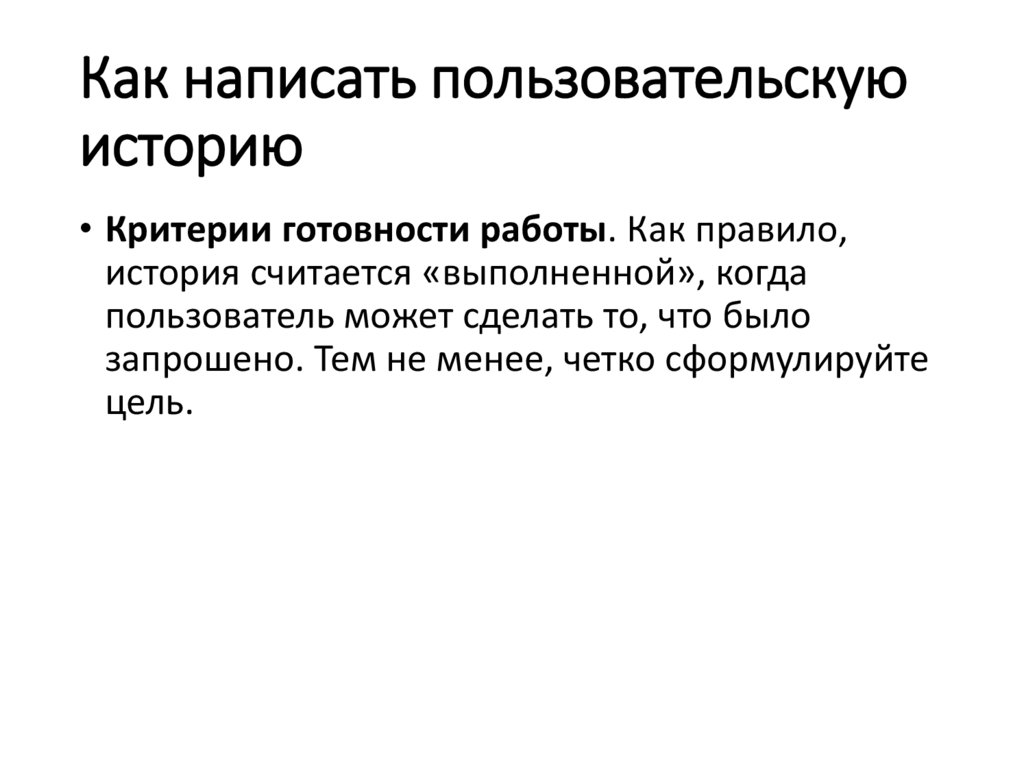 Как написать пользовательскую историю

• Критерии готовности работы. Как правило, история считается «выполненной», когда пользователь может сделать то, что было запрошено. Тем не менее, четко сформулируйте цель.